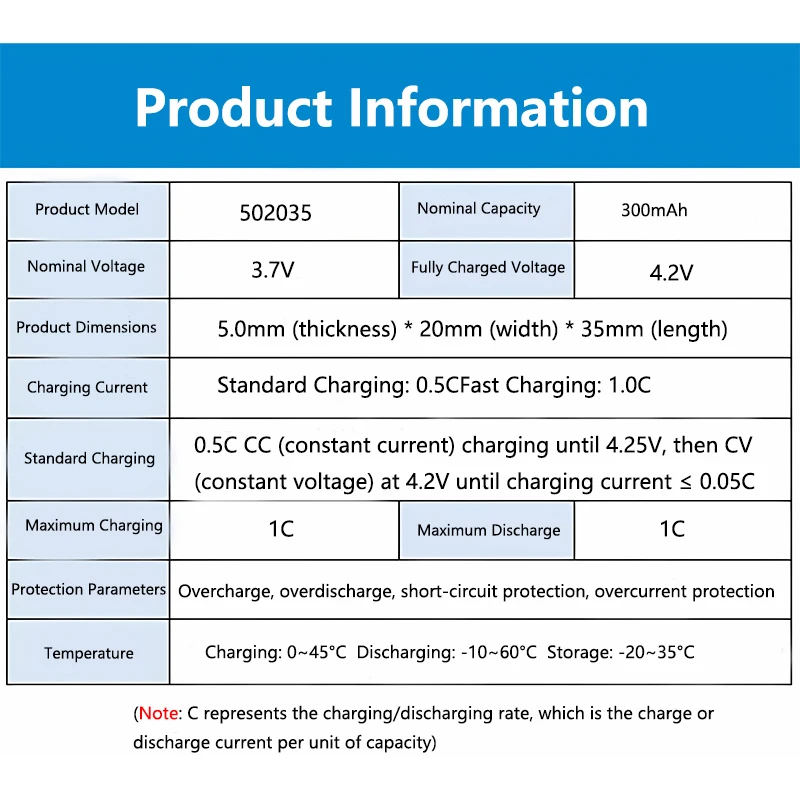 Product Information

| Product Model | 502035 | Nominal Capacity | 300mAh |
|---|---|---|---|
| Nominal Voltage | 3.7V | Fully Charged Voltage | 4.2V |
| Product Dimensions | 5.0mm (thickness) * 20mm (width) * 35mm (length) | | |
| Charging Current | Standard Charging: 0.5CFast Charging: 1.0C | | |
| Standard Charging | 0.5C CC (constant current) charging until 4.25V, then CV (constant voltage) at 4.2V until charging current ≤ 0.05C | | |
| Maximum Charging | 1C | Maximum Discharge | 1C |
| Protection Parameters | Overcharge, overdischarge, short-circuit protection, overcurrent protection | | |
| Temperature | Charging: 0~45°C Discharging: -10~60°C Storage: -20~35°C | | |

(Note: C represents the charging/discharging rate, which is the charge or discharge current per unit of capacity)